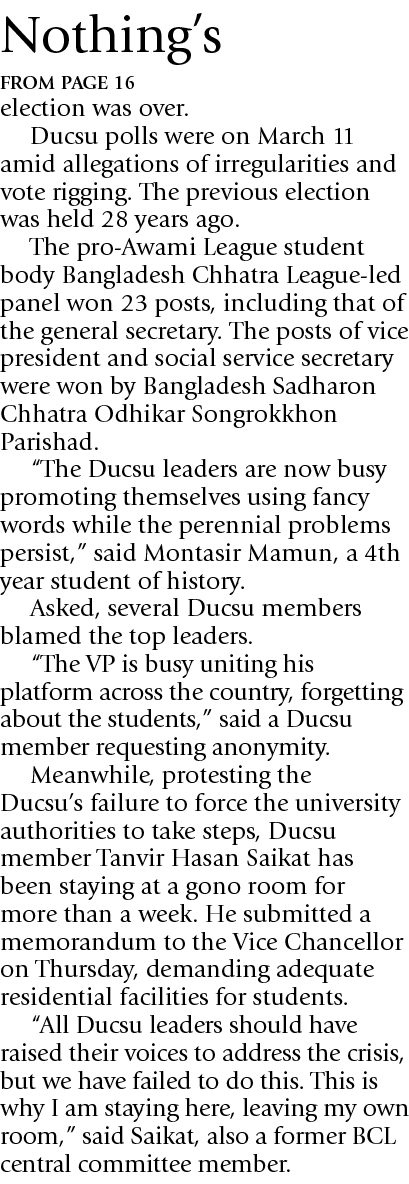 Nothing's

FROM PAGE 16

election was over.

Ducsu polls were on March 11 amid allegations of irregularities and vote rigging. The previous election was held 28 years ago.

The pro-Awami League student body Bangladesh Chhatra League-led panel won 23 posts, including that of the general secretary. The posts of vice president and social service secretary were won by Bangladesh Sadharon Chhatra Odhikar Songrokkhon Parishad.

"The Ducsu leaders are now busy promoting themselves using fancy words while the perennial problems persist," said Montasir Mamun, a 4th year student of history.

Asked, several Ducsu members blamed the top leaders.

"The VP is busy uniting his platform across the country, forgetting about the students," said a Ducsu member requesting anonymity.

Meanwhile, protesting the Ducsu's failure to force the university authorities to take steps, Ducsu member Tanvir Hasan Saikat has been staying at a gono room for more than a week. He submitted a memorandum to the Vice Chancellor on Thursday, demanding adequate residential facilities for students.

"All Ducsu leaders should have raised their voices to address the crisis, but we have failed to do this. This is why I am staying here, leaving my own room," said Saikat, also a former BCL central committee member.